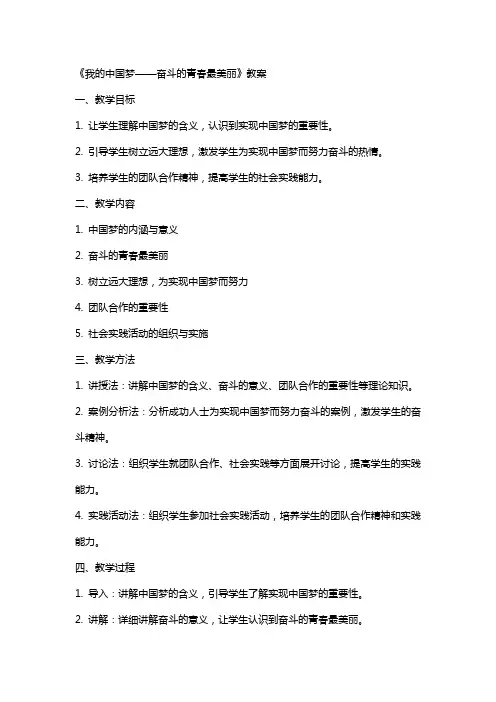 《我的中国梦——奋斗的青春最美丽》教案

一、教学目标

1. 让学生理解中国梦的含义，认识到实现中国梦的重要性。

2. 引导学生树立远大理想，激发学生为实现中国梦而努力奋斗的热情。

3. 培养学生的团队合作精神，提高学生的社会实践能力。

二、教学内容

1. 中国梦的内涵与意义

2. 奋斗的青春最美丽

3. 树立远大理想，为实现中国梦而努力

4. 团队合作的重要性

5. 社会实践活动的组织与实施

三、教学方法

1. 讲授法：讲解中国梦的含义、奋斗的意义、团队合作的重要性等理论知识。

2. 案例分析法：分析成功人士为实现中国梦而努力奋斗的案例，激发学生的奋斗精神。

3. 讨论法：组织学生就团队合作、社会实践等方面展开讨论，提高学生的实践能力。

4. 实践活动法：组织学生参加社会实践活动，培养学生的团队合作精神和实践能力。

四、教学过程

1. 导入：讲解中国梦的含义，引导学生了解实现中国梦的重要性。

2. 讲解：详细讲解奋斗的意义，让学生认识到奋斗的青春最美丽。